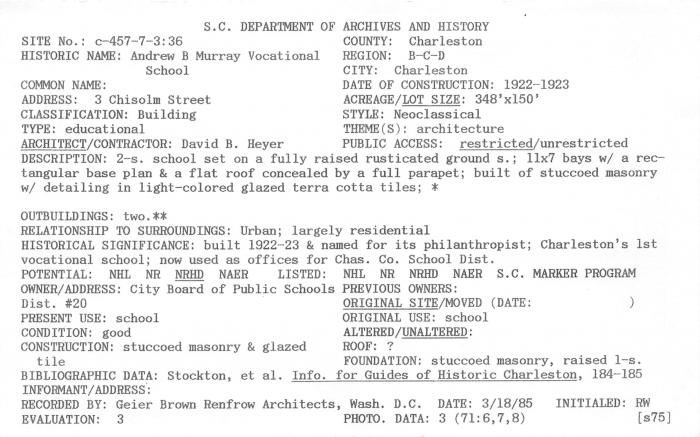 S.C. DEPARTMENT OF ARCHIVES AND HISTORY

SITE No.: c-457-7-3:36
HISTORIC NAME: Andrew B Murray Vocational School
COMMON NAME:
ADDRESS: 3 Chisolm Street
CLASSIFICATION: Building
TYPE: educational
ARCHITECT/CONTRACTOR: David B. Heyer

COUNTY: Charleston
REGION: B-C-D
CITY: Charleston
DATE OF CONSTRUCTION: 1922-1923
ACREAGE/LOT SIZE: 348'x150'
STYLE: Neoclassical
THEME(S): architecture
PUBLIC ACCESS: restricted/unrestricted

DESCRIPTION: 2-s. school set on a fully raised rusticated ground s.; 11x7 bays w/ a rectangular base plan & a flat roof concealed by a full parapet; built of stuccoed masonry w/ detailing in light-colored glazed terra cotta tiles; *

OUTBUILDINGS: two.**
RELATIONSHIP TO SURROUNDINGS: Urban; largely residential
HISTORICAL SIGNIFICANCE: built 1922-23 & named for its philanthropist; Charleston's 1st vocational school; now used as offices for Chas. Co. School Dist.
POTENTIAL: NHL NR NRHD NAER LISTED: NHL NR NRHD NAER S.C. MARKER PROGRAM
OWNER/ADDRESS: City Board of Public Schools Dist. #20
PRESENT USE: school
CONDITION: good
CONSTRUCTION: stuccoed masonry & glazed tile

PREVIOUS OWNERS:
ORIGINAL SITE/MOVED (DATE: )
ORIGINAL USE: school
ALTERED/UNALTERED:
ROOF: ?
FOUNDATION: stuccoed masonry, raised 1-s.

BIBLIOGRAPHIC DATA: Stockton, et al. Info. for Guides of Historic Charleston, 184-185
INFORMANT/ADDRESS:
RECORDED BY: Geier Brown Renfrow Architects, Wash. D.C. DATE: 3/18/85 INITIALED: RW
EVALUATION: 3 PHOTO. DATA: 3 (71:6,7,8) [s75]